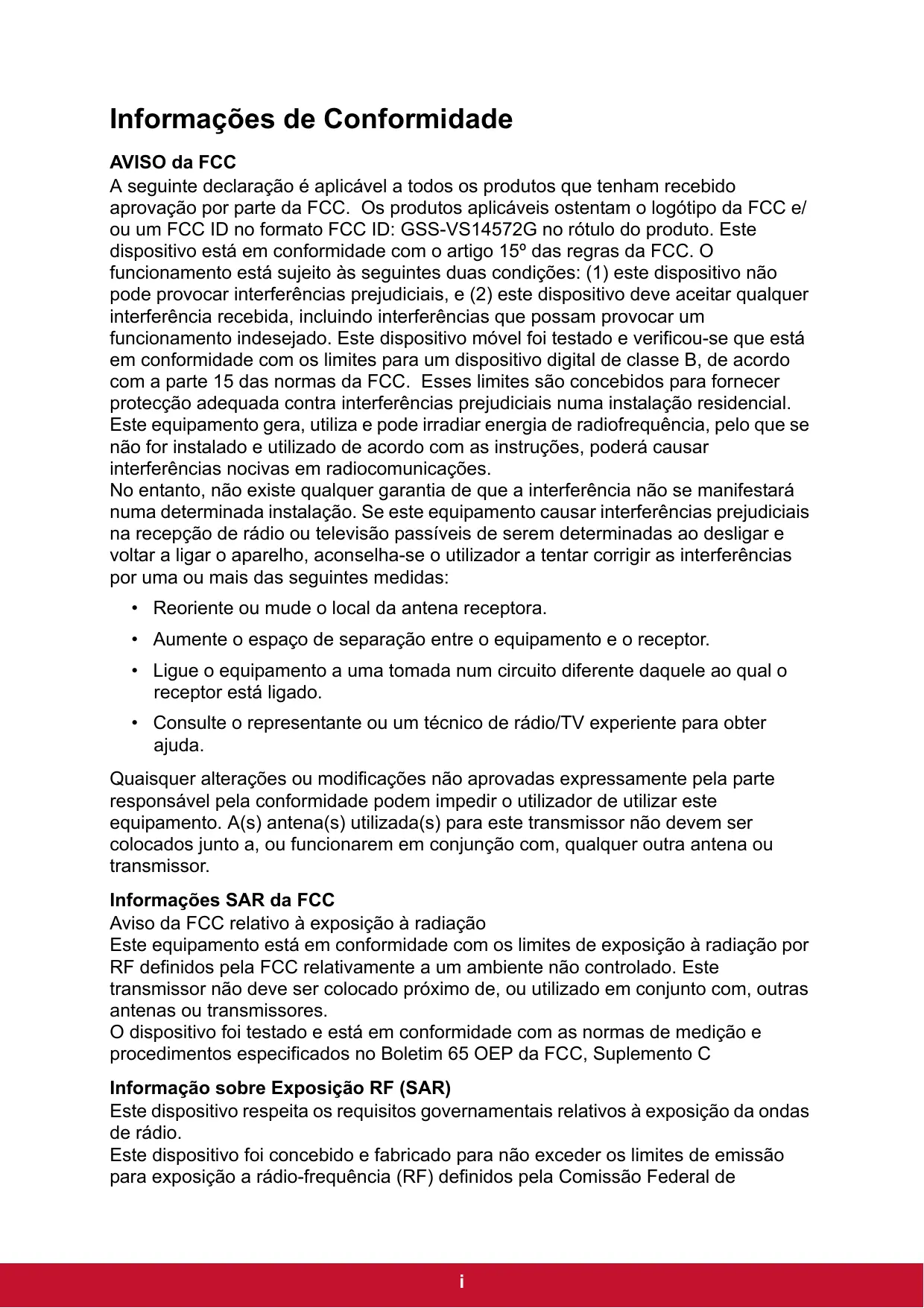 Informações de Conformidade

AVISO da FCC
A seguinte declaração é aplicável a todos os produtos que tenham recebido aprovação por parte da FCC. Os produtos aplicáveis ostentam o logótipo da FCC e/ou um FCC ID no formato FCC ID: GSS-VS14572G no rótulo do produto. Este dispositivo está em conformidade com o artigo 15º das regras da FCC. O funcionamento está sujeito às seguintes duas condições: (1) este dispositivo não pode provocar interferências prejudiciais, e (2) este dispositivo deve aceitar qualquer interferência recebida, incluindo interferências que possam provocar um funcionamento indesejado. Este dispositivo móvel foi testado e verificou-se que está em conformidade com os limites para um dispositivo digital de classe B, de acordo com a parte 15 das normas da FCC. Esses limites são concebidos para fornecer protecção adequada contra interferências prejudiciais numa instalação residencial. Este equipamento gera, utiliza e pode irradiar energia de radiofrequência, pelo que se não for instalado e utilizado de acordo com as instruções, poderá causar interferências nocivas em radiocomunicações.
No entanto, não existe qualquer garantia de que a interferência não se manifestará numa determinada instalação. Se este equipamento causar interferências prejudiciais na recepção de rádio ou televisão passíveis de serem determinadas ao desligar e voltar a ligar o aparelho, aconselha-se o utilizador a tentar corrigir as interferências por uma ou mais das seguintes medidas:

• Reoriente ou mude o local da antena receptora.
• Aumente o espaço de separação entre o equipamento e o receptor.
• Ligue o equipamento a uma tomada num circuito diferente daquele ao qual o receptor está ligado.
• Consulte o representante ou um técnico de rádio/TV experiente para obter ajuda.

Quaisquer alterações ou modificações não aprovadas expressamente pela parte responsável pela conformidade podem impedir o utilizador de utilizar este equipamento. A(s) antena(s) utilizada(s) para este transmissor não devem ser colocados junto a, ou funcionarem em conjunção com, qualquer outra antena ou transmissor.

Informações SAR da FCC
Aviso da FCC relativo à exposição à radiação
Este equipamento está em conformidade com os limites de exposição à radiação por RF definidos pela FCC relativamente a um ambiente não controlado. Este transmissor não deve ser colocado próximo de, ou utilizado em conjunto com, outras antenas ou transmissores.
O dispositivo foi testado e está em conformidade com as normas de medição e procedimentos especificados no Boletim 65 OEP da FCC, Suplemento C

Informação sobre Exposição RF (SAR)
Este dispositivo respeita os requisitos governamentais relativos à exposição da ondas de rádio.
Este dispositivo foi concebido e fabricado para não exceder os limites de emissão para exposição a rádio-frequência (RF) definidos pela Comissão Federal de

i